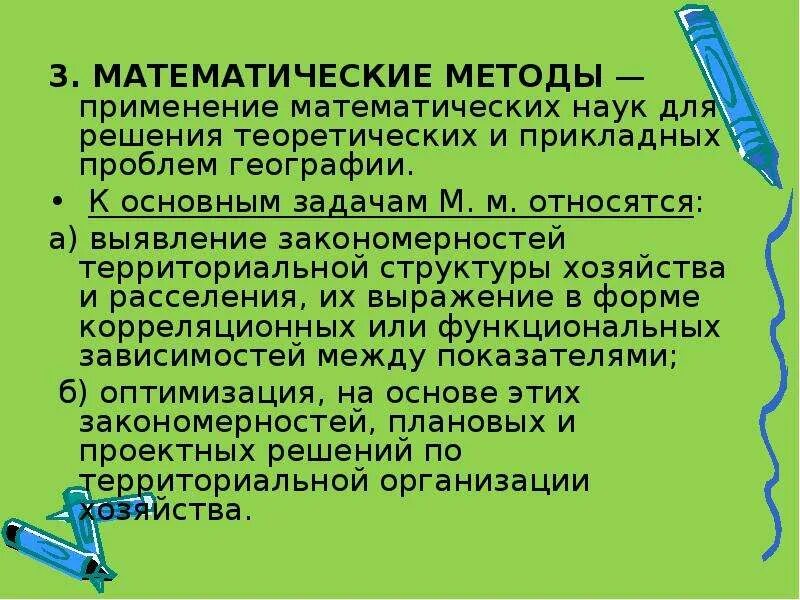 3. МАТЕМАТИЧЕСКИЕ МЕТОДЫ — применение математических наук для решения теоретических и прикладных проблем географии.

• К основным задачам М. м. относятся:

а) выявление закономерностей территориальной структуры хозяйства и расселения, их выражение в форме корреляционных или функциональных зависимостей между показателями;

б) оптимизация, на основе этих закономерностей, плановых и проектных решений по территориальной организации хозяйства.